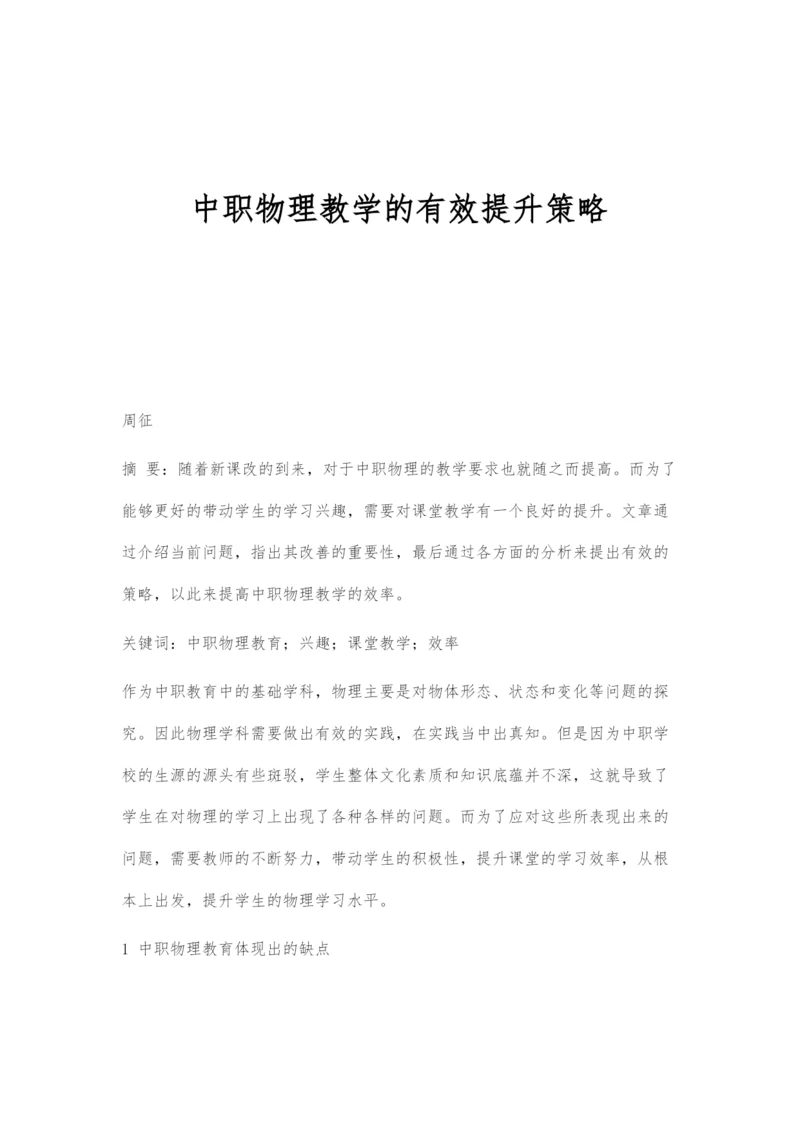 中职物理教学的有效提升策略

周征

摘 要：随着新课改的到来，对于中职物理的教学要求也就随之而提高。而为了能够更好的带动学生的学习兴趣，需要对课堂教学有一个良好的提升。文章通过介绍当前问题，指出其改善的重要性，最后通过各方面的分析来提出有效的策略，以此来提高中职物理教学的效率。

关键词：中职物理教育；兴趣；课堂教学；效率

作为中职教育中的基础学科，物理主要是对物体形态、状态和变化等问题的探究。因此物理学科需要做出有效的实践，在实践当中出真知。但是因为中职学校的生源的源头有些斑驳，学生整体文化素质和知识底蕴并不深，这就导致了学生在对物理的学习上出现了各种各样的问题。而为了应对这些所表现出来的问题，需要教师的不断努力，带动学生的积极性，提升课堂的学习效率，从根本上出发，提升学生的物理学习水平。

1 中职物理教育体现出的缺点